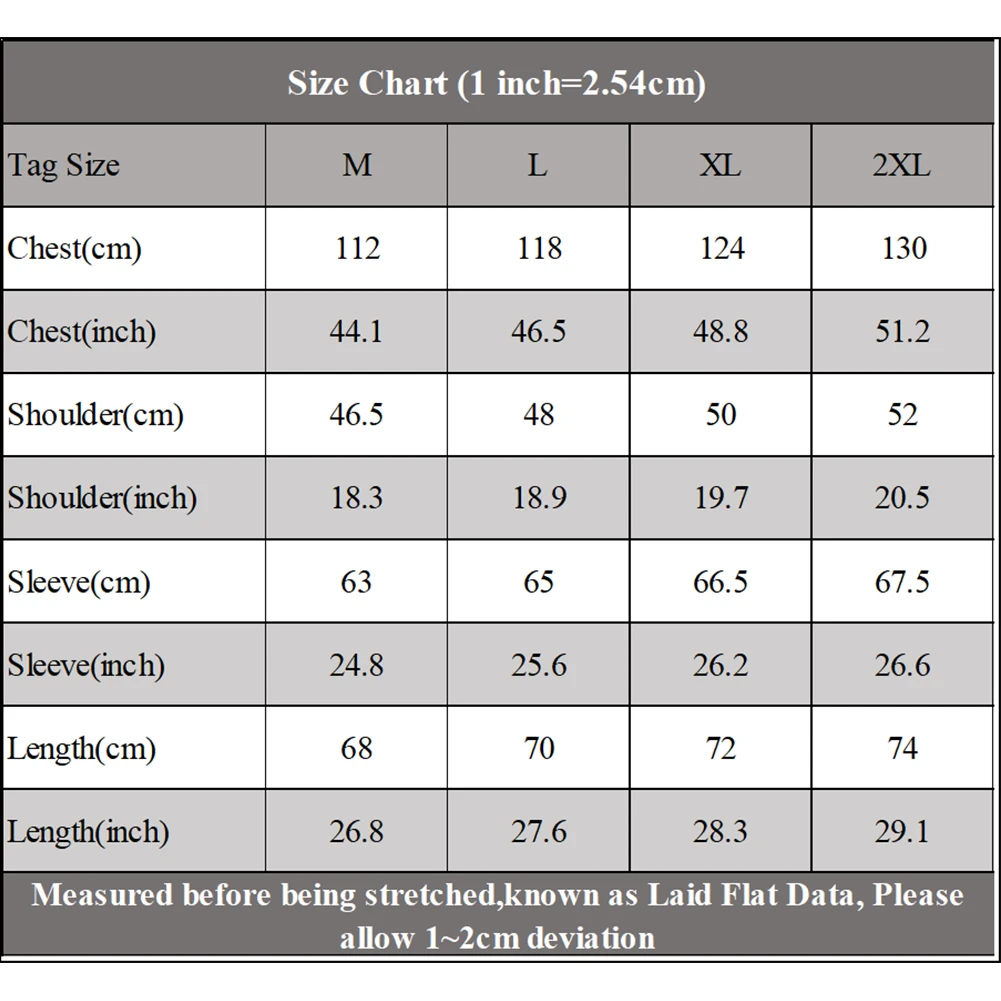 Size Chart (1 inch=2.54cm)

| Tag Size | M | L | XL | 2XL |
|---|---|---|---|---|
| Chest(cm) | 112 | 118 | 124 | 130 |
| Chest(inch) | 44.1 | 46.5 | 48.8 | 51.2 |
| Shoulder(cm) | 46.5 | 48 | 50 | 52 |
| Shoulder(inch) | 18.3 | 18.9 | 19.7 | 20.5 |
| Sleeve(cm) | 63 | 65 | 66.5 | 67.5 |
| Sleeve(inch) | 24.8 | 25.6 | 26.2 | 26.6 |
| Length(cm) | 68 | 70 | 72 | 74 |
| Length(inch) | 26.8 | 27.6 | 28.3 | 29.1 |

Measured before being stretched,known as Laid Flat Data, Please allow 1~2cm deviation